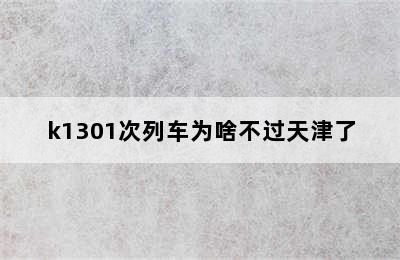 k1301次列车为啥不过天津了